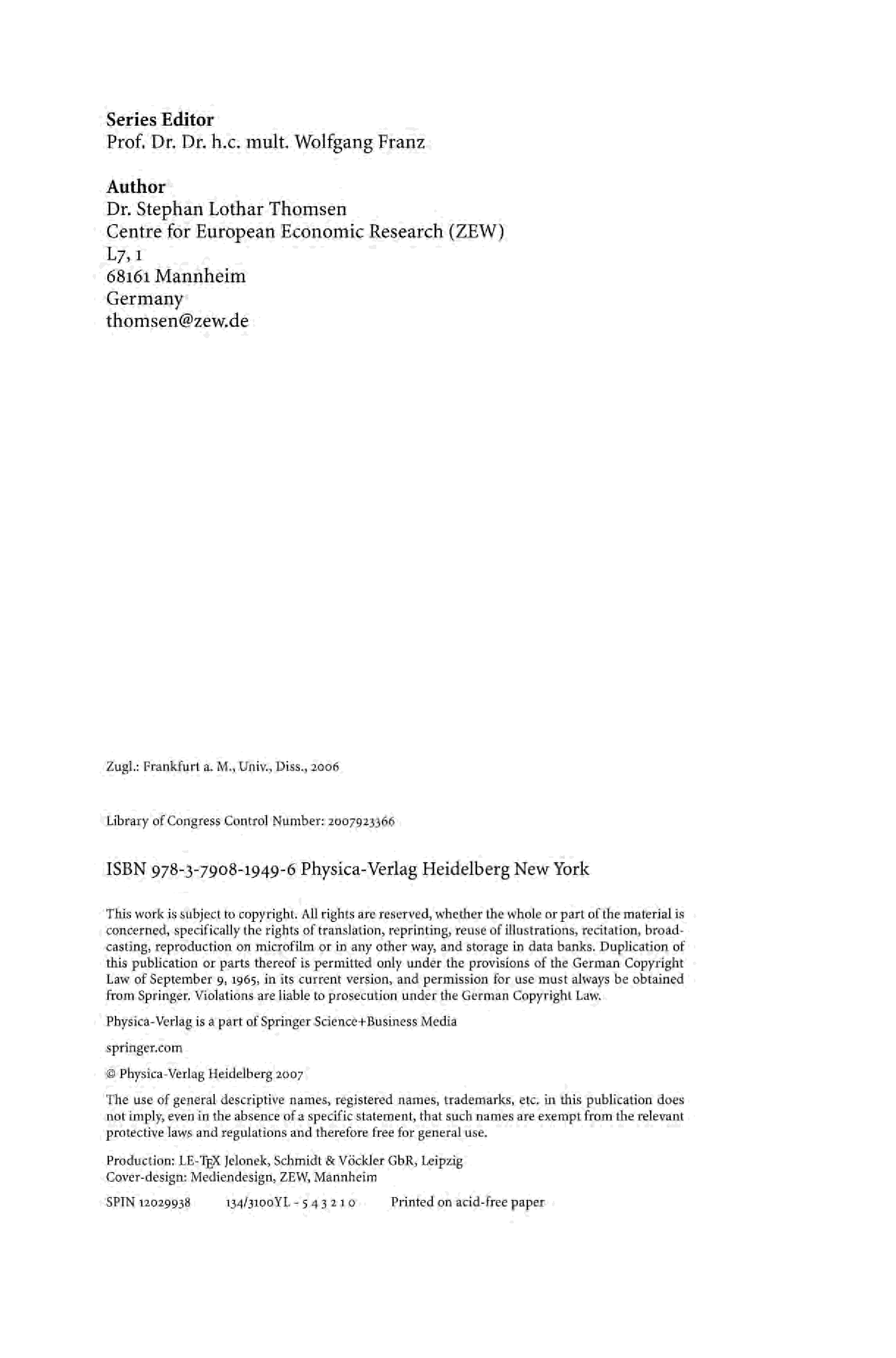 Series Editor
Prof. Dr. Dr. h.c. mult. Wolfgang Franz

Author
Dr. Stephan Lothar Thomsen
Centre for European Economic Research (ZEW)
L7, 1
68161 Mannheim
Germany
thomsen@zew.de

Zugl.: Frankfurt a. M., Univ., Diss., 2006

Library of Congress Control Number: 2007923366

ISBN 978-3-7908-1949-6 Physica-Verlag Heidelberg New York

This work is subject to copyright. All rights are reserved, whether the whole or part of the material is concerned, specifically the rights of translation, reprinting, reuse of illustrations, recitation, broadcasting, reproduction on microfilm or in any other way, and storage in data banks. Duplication of this publication or parts thereof is permitted only under the provisions of the German Copyright Law of September 9, 1965, in its current version, and permission for use must always be obtained from Springer. Violations are liable to prosecution under the German Copyright Law.

Physica-Verlag is a part of Springer Science+Business Media

springer.com

© Physica-Verlag Heidelberg 2007

The use of general descriptive names, registered names, trademarks, etc. in this publication does not imply, even in the absence of a specific statement, that such names are exempt from the relevant protective laws and regulations and therefore free for general use.

Production: LE-TEX Jelonek, Schmidt & Vöckler GbR, Leipzig
Cover-design: Mediendesign, ZEW, Mannheim

SPIN 12029938 134/3100YL - 5 4 3 2 1 0 Printed on acid-free paper